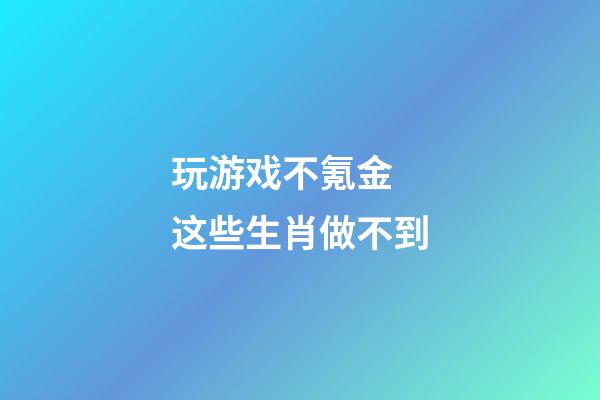 玩游戏不氪金
这些生肖做不到